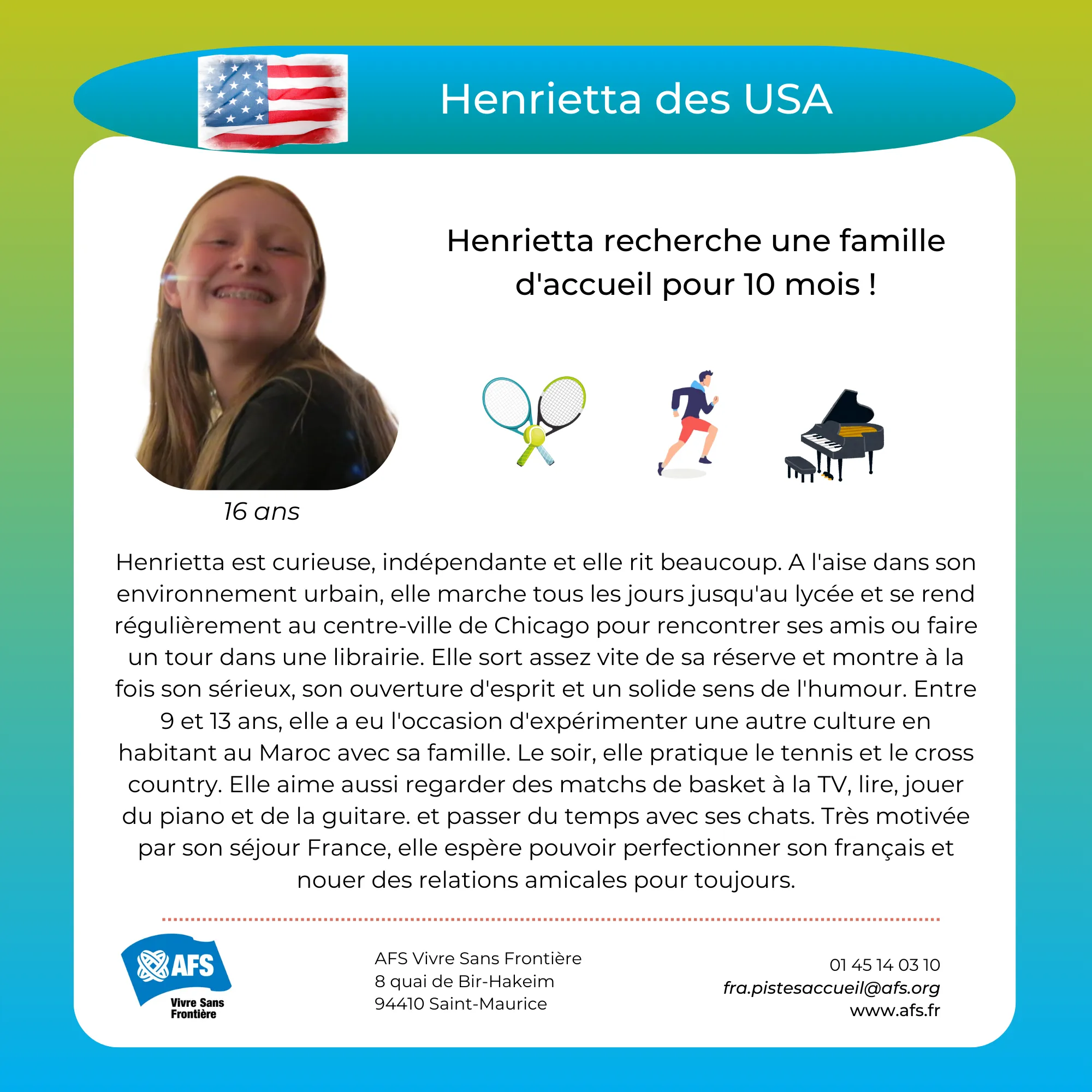 Henrietta des USA

Henrietta recherche une famille d'accueil pour 10 mois !

16 ans

Henrietta est curieuse, indépendante et elle rit beaucoup. A l'aise dans son environnement urbain, elle marche tous les jours jusqu'au lycée et se rend régulièrement au centre-ville de Chicago pour rencontrer ses amis ou faire un tour dans une librairie. Elle sort assez vite de sa réserve et montre à la fois son sérieux, son ouverture d'esprit et un solide sens de l'humour. Entre 9 et 13 ans, elle a eu l'occasion d'expérimenter une autre culture en habitant au Maroc avec sa famille. Le soir, elle pratique le tennis et le cross country. Elle aime aussi regarder des matchs de basket à la TV, lire, jouer du piano et de la guitare. et passer du temps avec ses chats. Très motivée par son séjour France, elle espère pouvoir perfectionner son français et nouer des relations amicales pour toujours.

AFS
Vivre Sans Frontière

AFS Vivre Sans Frontière
8 quai de Bir-Hakeim
94410 Saint-Maurice

01 45 14 03 10
fra.pistesaccueil@afs.org
www.afs.fr